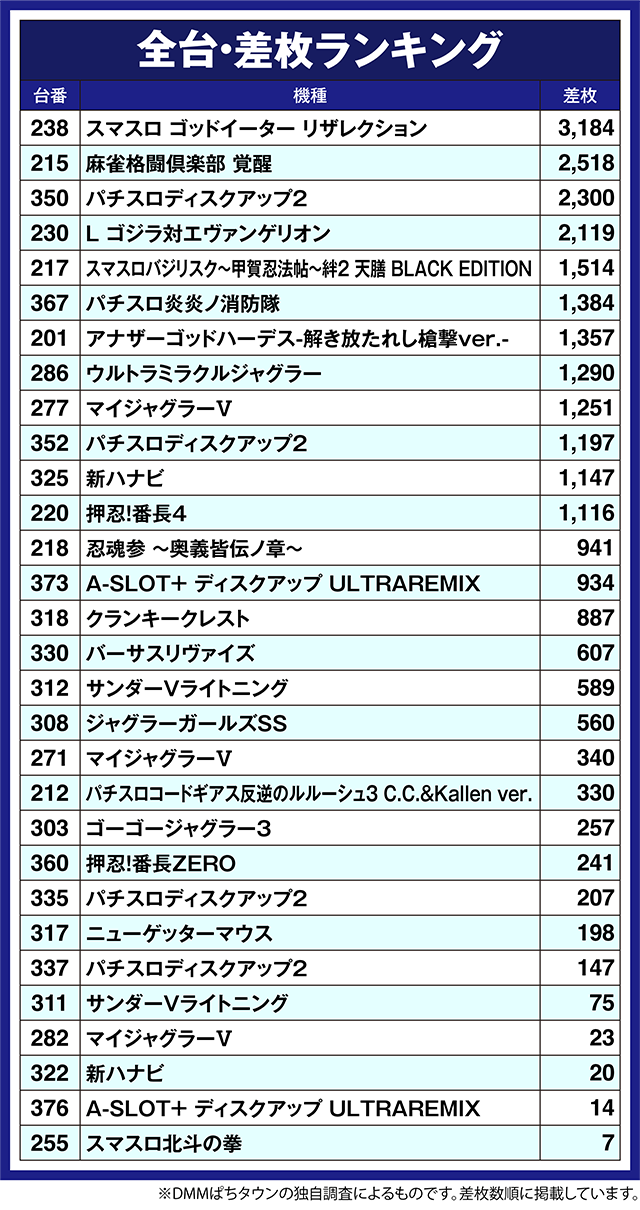 全台・差枚ランキング

| 台番 | 機種 | 差枚 |
|---|---|---|
| 238 | スマスロ ゴッドイーター リザレクション | 3,184 |
| 215 | 麻雀格闘倶楽部 覚醒 | 2,518 |
| 350 | パチスロディスクアップ2 | 2,300 |
| 230 | L ゴジラ対エヴァンゲリオン | 2,119 |
| 217 | スマスロバジリスク~甲賀忍法帖~絆2 天膳 BLACK EDITION | 1,514 |
| 367 | パチスロ炎炎ノ消防隊 | 1,384 |
| 201 | アナザーゴッドハーデス-解き放たれし槍撃ver.- | 1,357 |
| 286 | ウルトラミラクルジャグラー | 1,290 |
| 277 | マイジャグラーV | 1,251 |
| 352 | パチスロディスクアップ2 | 1,197 |
| 325 | 新ハナビ | 1,147 |
| 220 | 押忍!番長4 | 1,116 |
| 218 | 忍魂参 ~奥義皆伝ノ章~ | 941 |
| 373 | A-SLOT+ ディスクアップ ULTRAREMIX | 934 |
| 318 | クランキークレスト | 887 |
| 330 | バーサスリヴァイズ | 607 |
| 312 | サンダーVライトニング | 589 |
| 308 | ジャグラーガールズSS | 560 |
| 271 | マイジャグラーV | 340 |
| 212 | パチスロコードギアス反逆のルルーシュ3 C.C.&Kallen ver. | 330 |
| 303 | ゴーゴージャグラー3 | 257 |
| 360 | 押忍!番長ZERO | 241 |
| 335 | パチスロディスクアップ2 | 207 |
| 317 | ニューゲッターマウス | 198 |
| 337 | パチスロディスクアップ2 | 147 |
| 311 | サンダーVライトニング | 75 |
| 282 | マイジャグラーV | 23 |
| 322 | 新ハナビ | 20 |
| 376 | A-SLOT+ ディスクアップ ULTRAREMIX | 14 |
| 255 | スマスロ北斗の拳 | 7 |

※DMMぱちタウンの独自調査によるものです。差枚数順に掲載しています。